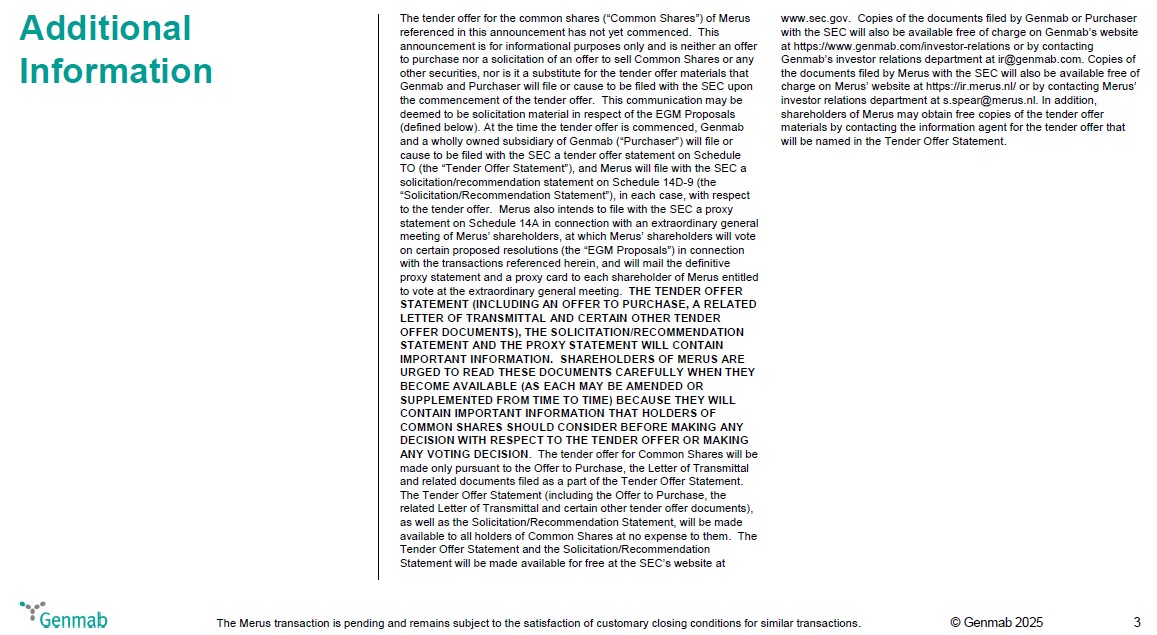 Additional Information

The tender offer for the common shares ("Common Shares") of Merus referenced in this announcement has not yet commenced. This announcement is for informational purposes only and is neither an offer to purchase nor a solicitation of an offer to sell Common Shares or any other securities, nor is it a substitute for the tender offer materials that Genmab and Purchaser will file or cause to be filed with the SEC upon the commencement of the tender offer. This communication may be deemed to be solicitation material in respect of the EGM Proposals (defined below). At the time the tender offer is commenced, Genmab and a wholly owned subsidiary of Genmab ("Purchaser") will file or cause to be filed with the SEC a tender offer statement on Schedule TO (the "Tender Offer Statement"), and Merus will file with the SEC a solicitation/recommendation statement on Schedule 14D-9 (the "Solicitation/Recommendation Statement"), in each case, with respect to the tender offer. Merus also intends to file with the SEC a proxy statement on Schedule 14A in connection with an extraordinary general meeting of Merus' shareholders, at which Merus' shareholders will vote on certain proposed resolutions (the "EGM Proposals") in connection with the transactions referenced herein, and will mail the definitive proxy statement and a proxy card to each shareholder of Merus entitled to vote at the extraordinary general meeting. THE TENDER OFFER STATEMENT (INCLUDING AN OFFER TO PURCHASE, A RELATED LETTER OF TRANSMITTAL AND CERTAIN OTHER TENDER OFFER DOCUMENTS), THE SOLICITATION/RECOMMENDATION STATEMENT AND THE PROXY STATEMENT WILL CONTAIN IMPORTANT INFORMATION. SHAREHOLDERS OF MERUS ARE URGED TO READ THESE DOCUMENTS CAREFULLY WHEN THEY BECOME AVAILABLE (AS EACH MAY BE AMENDED OR SUPPLEMENTED FROM TIME TO TIME) BECAUSE THEY WILL CONTAIN IMPORTANT INFORMATION THAT HOLDERS OF COMMON SHARES SHOULD CONSIDER BEFORE MAKING ANY DECISION WITH RESPECT TO THE TENDER OFFER OR MAKING ANY VOTING DECISION. The tender offer for Common Shares will be made only pursuant to the Offer to Purchase, the Letter of Transmittal and related documents filed as a part of the Tender Offer Statement. The Tender Offer Statement (including the Offer to Purchase, the related Letter of Transmittal and certain other tender offer documents), as well as the Solicitation/Recommendation Statement, will be made available to all holders of Common Shares at no expense to them. The Tender Offer Statement and the Solicitation/Recommendation Statement will be made available for free at the SEC's website at www.sec.gov. Copies of the documents filed by Genmab or Purchaser with the SEC will also be available free of charge on Genmab's website at https://www.genmab.com/investor-relations or by contacting Genmab's investor relations department at ir@genmab.com. Copies of the documents filed by Merus with the SEC will also be available free of charge on Merus' website at https://ir.merus.nl/ or by contacting Merus' investor relations department at s.spear@merus.nl. In addition, shareholders of Merus may obtain free copies of the tender offer materials by contacting the information agent for the tender offer that will be named in the Tender Offer Statement.

Genmab

The Merus transaction is pending and remains subject to the satisfaction of customary closing conditions for similar transactions.

© Genmab 2025

3